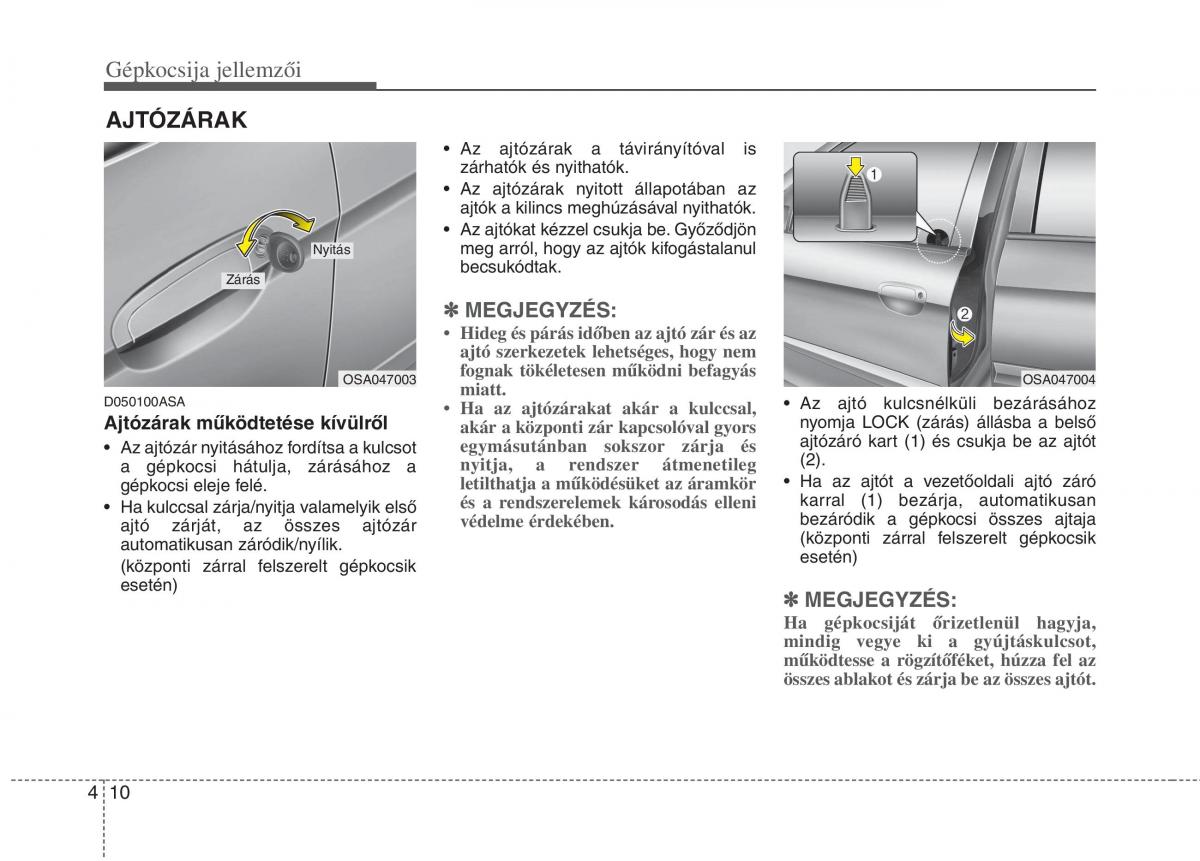 Gépkocsija jellemzői

AJTÓZÁRAK

Nyitás
Zárás
OSA047003

D050100ASA
Ajtózárak működtetése kívülről

• Az ajtózár nyitásához fordítsa a kulcsot a gépkocsi hátulja, zárásához a gépkocsi eleje felé.
• Ha kulccsal zárja/nyitja valamelyik első ajtó zárját, az összes ajtózár automatikusan záródik/nyílik. (központi zárral felszerelt gépkocsik esetén)

• Az ajtózárak a távirányítóval is zárhatók és nyithatók.
• Az ajtózárak nyitott állapotában az ajtók a kilincs meghúzásával nyithatók.
• Az ajtókat kézzel csukja be. Győződjön meg arról, hogy az ajtók kifogástalanul becsukódtak.

✽ MEGJEGYZÉS:
• Hideg és párás időben az ajtó zár és az ajtó szerkezetek lehetséges, hogy nem fognak tökéletesen működni befagyás miatt.
• Ha az ajtózárakat akár a kulccsal, akár a központi zár kapcsolóval gyors egymásutánban sokszor zárja és nyitja, a rendszer átmenetileg letilthatja a működésüket az áramkör és a rendszerelemek károsodás elleni védelme érdekében.

1
2
OSA047004

• Az ajtó kulcsnélküli bezárásához nyomja LOCK (zárás) állásba a belső ajtózáró kart (1) és csukja be az ajtót (2).
• Ha az ajtót a vezetőoldali ajtó záró karral (1) bezárja, automatikusan bezáródik a gépkocsi összes ajtaja (központi zárral felszerelt gépkocsik esetén)

✽ MEGJEGYZÉS:
Ha gépkocsiját őrizetlenül hagyja, mindig vegye ki a gyújtáskulcsot, működtesse a rögzítőféket, húzza fel az összes ablakot és zárja be az összes ajtót.

4 10